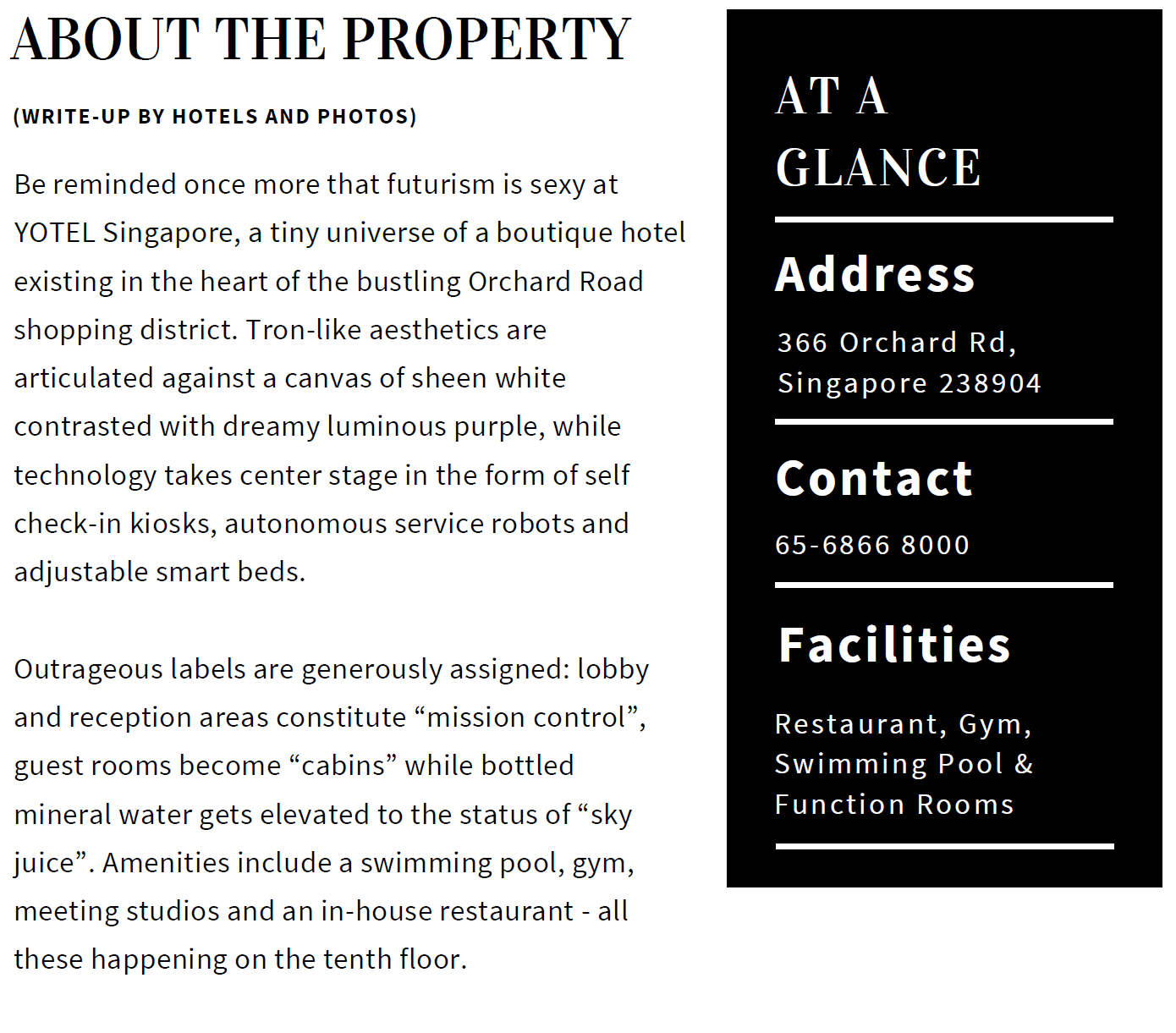 ABOUT THE PROPERTY

(WRITE-UP BY HOTELS AND PHOTOS)

Be reminded once more that futurism is sexy at YOTEL Singapore, a tiny universe of a boutique hotel existing in the heart of the bustling Orchard Road shopping district. Tron-like aesthetics are articulated against a canvas of sheen white contrasted with dreamy luminous purple, while technology takes center stage in the form of self check-in kiosks, autonomous service robots and adjustable smart beds.

Outrageous labels are generously assigned: lobby and reception areas constitute “mission control”, guest rooms become “cabins” while bottled mineral water gets elevated to the status of “sky juice”. Amenities include a swimming pool, gym, meeting studios and an in-house restaurant - all these happening on the tenth floor.

AT A GLANCE

Address

366 Orchard Rd, Singapore 238904

Contact

65-6866 8000

Facilities

Restaurant, Gym, Swimming Pool & Function Rooms